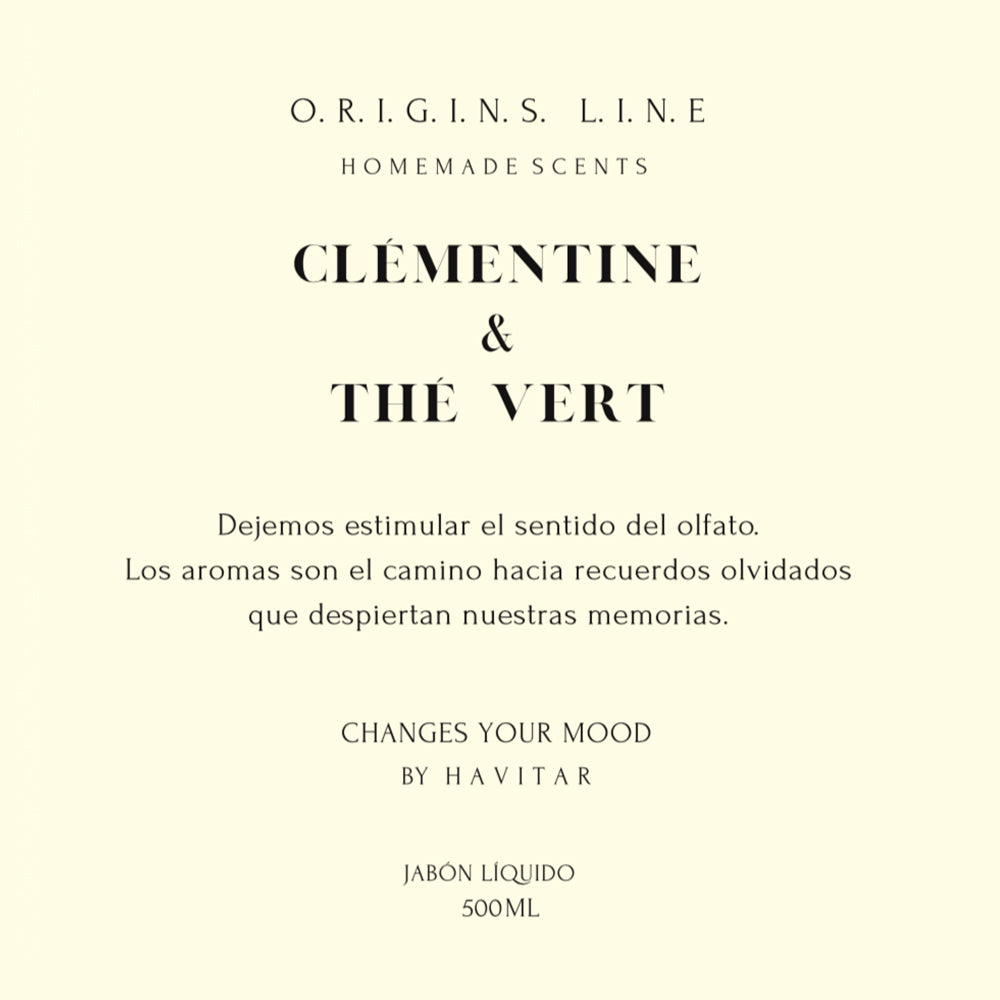 O. R. I. G. I. N. S. L. I. N. E
HOMEMADE SCENTS

CLÉMENTINE
&
THÉ VERT

Dejemos estimular el sentido del olfato.
Los aromas son el camino hacia recuerdos olvidados
que despiertan nuestras memorias.

CHANGES YOUR MOOD
BY HAVITAR

JABÓN LÍQUIDO
500ML